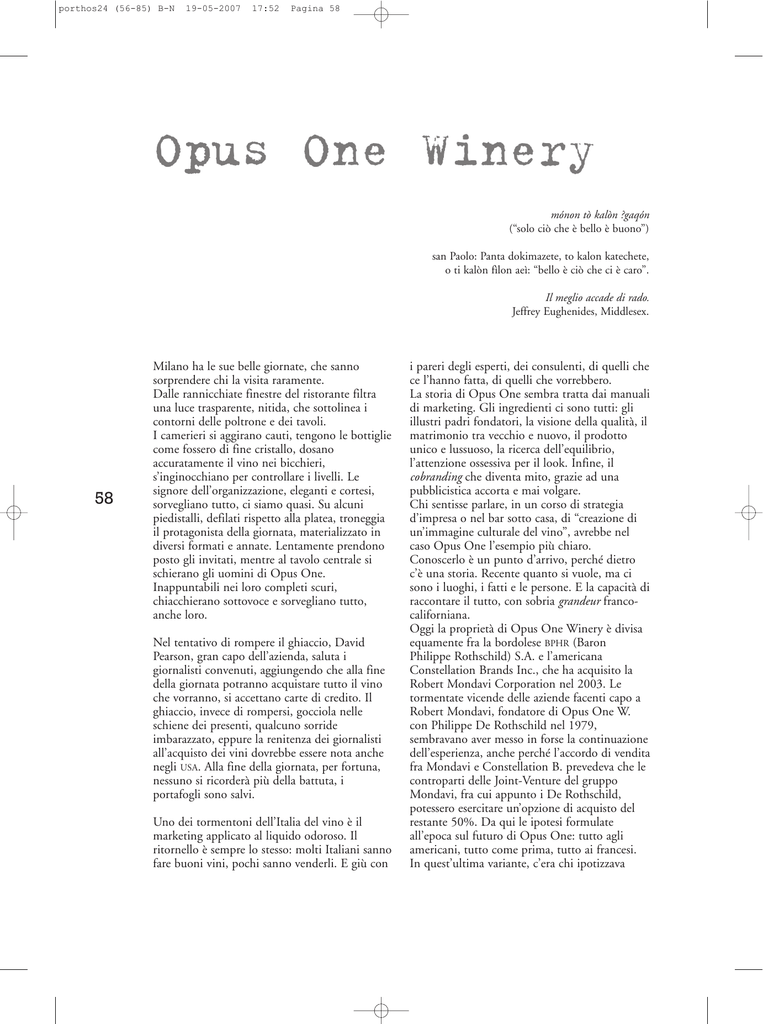 porthos24 (56-85) B-N 19-05-2007 17:52 Pagina 58

Opus One Winery

mónon tò kalòn ?gaqón
("solo ciò che è bello è buono")

san Paolo: Panta dokimazete, to kalon katechete,
o ti kalòn filon aeì: "bello è ciò che ci è caro".

Il meglio accade di rado.
Jeffrey Eughenides, Middlesex.

58

Milano ha le sue belle giornate, che sanno sorprendere chi la visita raramente.
Dalle rannicchiate finestre del ristorante filtra una luce trasparente, nitida, che sottolinea i contorni delle poltrone e dei tavoli.
I camerieri si aggirano cauti, tengono le bottiglie come fossero di fine cristallo, dosano accuratamente il vino nei bicchieri, s'inginocchiano per controllare i livelli. Le signore dell'organizzazione, eleganti e cortesi, sorvegliano tutto, ci siamo quasi. Su alcuni piedistalli, defilati rispetto alla platea, troneggia il protagonista della giornata, materializzato in diversi formati e annate. Lentamente prendono posto gli invitati, mentre al tavolo centrale si schierano gli uomini di Opus One. Inappuntabili nei loro completi scuri, chiacchierano sottovoce e sorvegliano tutto, anche loro.

Nel tentativo di rompere il ghiaccio, David Pearson, gran capo dell'azienda, saluta i giornalisti convenuti, aggiungendo che alla fine della giornata potranno acquistare tutto il vino che vorranno, si accettano carte di credito. Il ghiaccio, invece di rompersi, gocciola nelle schiene dei presenti, qualcuno sorride imbarazzato, eppure la renitenza dei giornalisti all'acquisto dei vini dovrebbe essere nota anche negli USA. Alla fine della giornata, per fortuna, nessuno si ricorderà più della battuta, i portafogli sono salvi.

Uno dei tormentoni dell'Italia del vino è il marketing applicato al liquido odoroso. Il ritornello è sempre lo stesso: molti Italiani sanno fare buoni vini, pochi sanno venderli. E giù con i pareri degli esperti, dei consulenti, di quelli che ce l'hanno fatta, di quelli che vorrebbero.
La storia di Opus One sembra tratta dai manuali di marketing. Gli ingredienti ci sono tutti: gli illustri padri fondatori, la visione della qualità, il matrimonio tra vecchio e nuovo, il prodotto unico e lussuoso, la ricerca dell'equilibrio, l'attenzione ossessiva per il look. Infine, il cobranding che diventa mito, grazie ad una pubblicistica accorta e mai volgare.
Chi sentisse parlare, in un corso di strategia d'impresa o nel bar sotto casa, di "creazione di un'immagine culturale del vino", avrebbe nel caso Opus One l'esempio più chiaro.
Conoscerlo è un punto d'arrivo, perché dietro c'è una storia. Recente quanto si vuole, ma ci sono i luoghi, i fatti e le persone. E la capacità di raccontare il tutto, con sobria grandeur franco-californiana.
Oggi la proprietà di Opus One Winery è divisa equamente fra la bordolese BPHR (Baron Philippe Rothschild) S.A. e l'americana Constellation Brands Inc., che ha acquisito la Robert Mondavi Corporation nel 2003. Le tormentate vicende delle aziende facenti capo a Robert Mondavi, fondatore di Opus One W. con Philippe De Rothschild nel 1979, sembravano aver messo in forse la continuazione dell'esperienza, anche perché l'accordo di vendita fra Mondavi e Constellation B. prevedeva che le controparti delle Joint-Venture del gruppo Mondavi, fra cui appunto i De Rothschild, potessero esercitare un'opzione di acquisto del restante 50%. Da qui le ipotesi formulate all'epoca sul futuro di Opus One: tutto agli americani, tutto come prima, tutto ai francesi. In quest'ultima variante, c'era chi ipotizzava